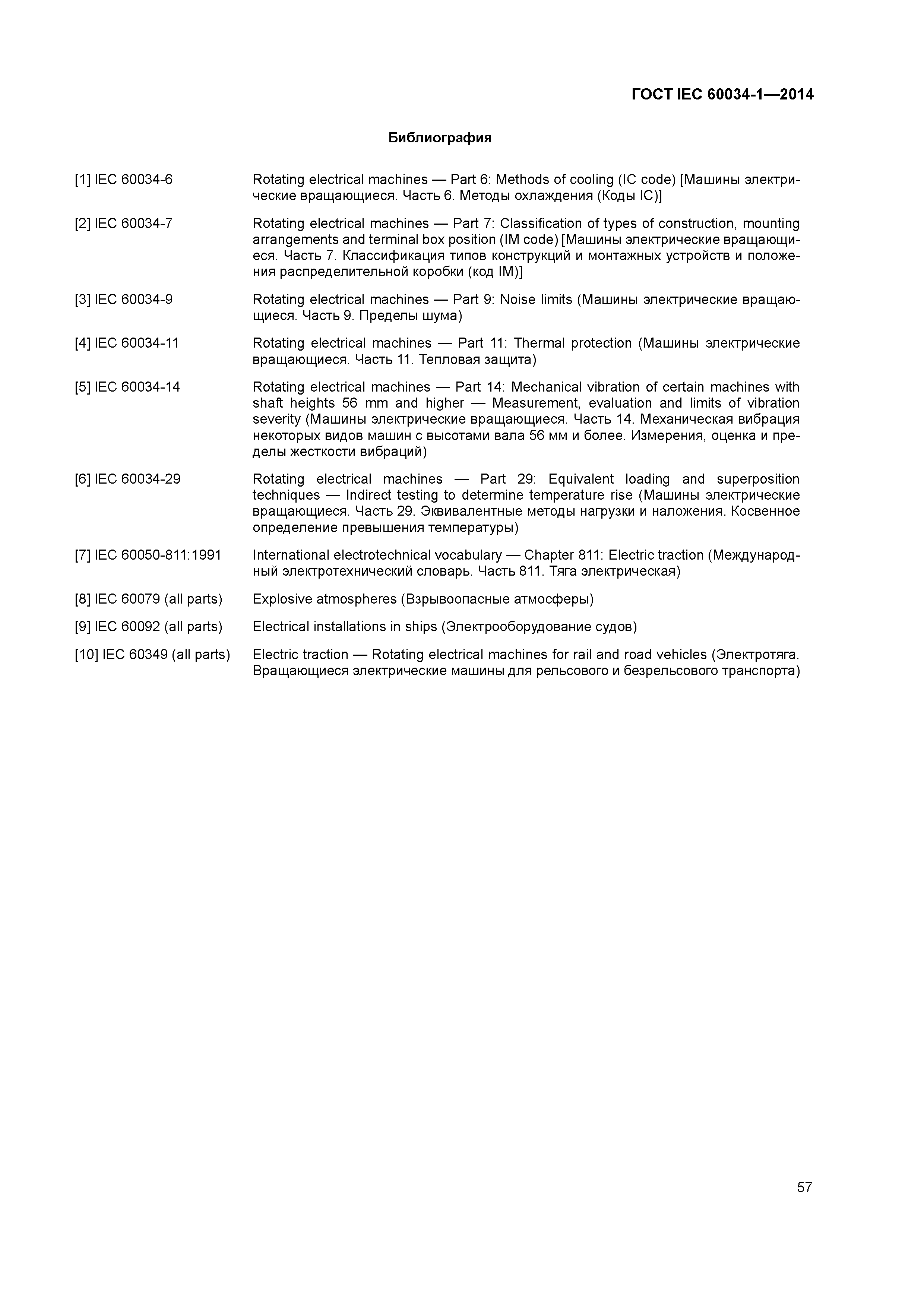 ГОСТ IEC 60034-1—2014

Библиография

[1] IEC 60034-6 Rotating electrical machines — Part 6: Methods of cooling (IC code) [Машины электрические вращающиеся. Часть 6. Методы охлаждения (Коды IC)]

[2] IEC 60034-7 Rotating electrical machines — Part 7: Classification of types of construction, mounting arrangements and terminal box position (IM code) [Машины электрические вращающиеся. Часть 7. Классификация типов конструкций и монтажных устройств и положения распределительной коробки (код IM)]

[3] IEC 60034-9 Rotating electrical machines — Part 9: Noise limits (Машины электрические вращающиеся. Часть 9. Пределы шума)

[4] IEC 60034-11 Rotating electrical machines — Part 11: Thermal protection (Машины электрические вращающиеся. Часть 11. Тепловая защита)

[5] IEC 60034-14 Rotating electrical machines — Part 14: Mechanical vibration of certain machines with shaft heights 56 mm and higher — Measurement, evaluation and limits of vibration severity (Машины электрические вращающиеся. Часть 14. Механическая вибрация некоторых видов машин с высотами вала 56 мм и более. Измерения, оценка и пределы жесткости вибраций)

[6] IEC 60034-29 Rotating electrical machines — Part 29: Equivalent loading and superposition techniques — Indirect testing to determine temperature rise (Машины электрические вращающиеся. Часть 29. Эквивалентные методы нагрузки и наложения. Косвенное определение превышения температуры)

[7] IEC 60050-811:1991 International electrotechnical vocabulary — Chapter 811: Electric traction (Международный электротехнический словарь. Часть 811. Тяга электрическая)

[8] IEC 60079 (all parts) Explosive atmospheres (Взрывоопасные атмосферы)

[9] IEC 60092 (all parts) Electrical installations in ships (Электрооборудование судов)

[10] IEC 60349 (all parts) Electric traction — Rotating electrical machines for rail and road vehicles (Электротяга. Вращающиеся электрические машины для рельсового и безрельсового транспорта)

57